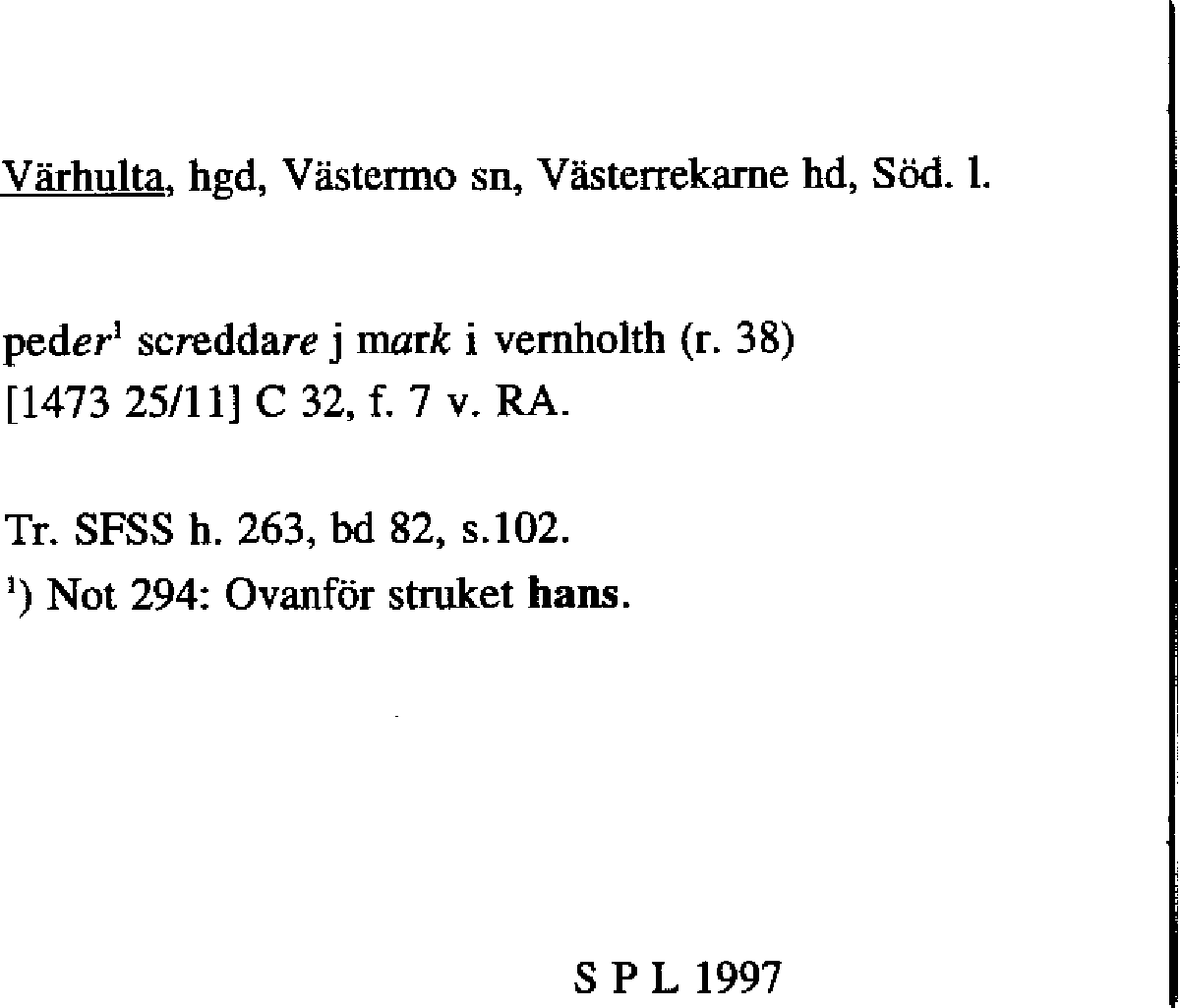 Värhulta, hgd, Västermo sn, Västerrekarne hd, Söd. l.

peder$^{1}$ screddare j mark i vernholth (r. 38)
[1473 25/11] C 32, f. 7 v. RA.

Tr. SFSS h. 263, bd 82, s.102.
$^{1}$) Not 294: Ovanför struket hans.

S P L 1997